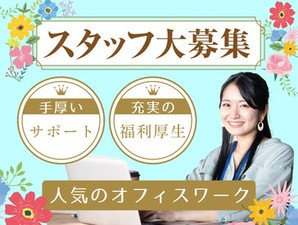 スタッフ大募集

手厚い
サポート

充実の
福利厚生

人気のオフィスワーク